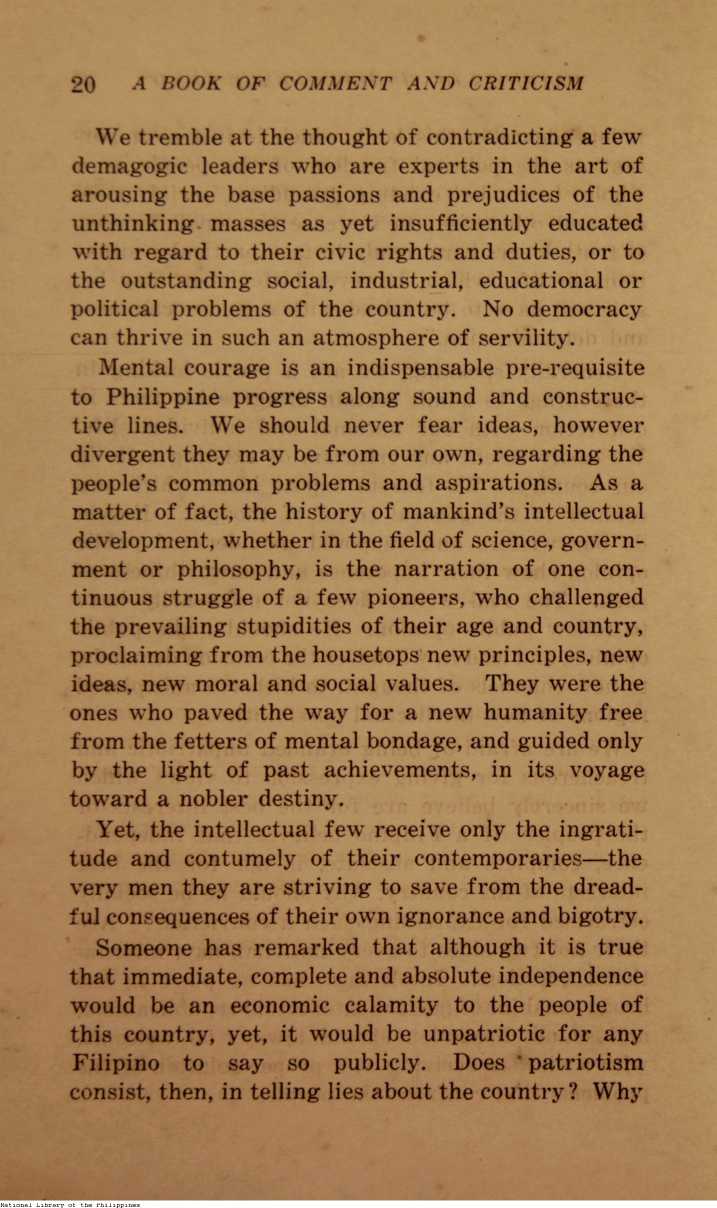 20 A BOOK OF COMMENT AND CRITICISM

We tremble at the thought of contradicting a few demagogic leaders who are experts in the art of arousing the base passions and prejudices of the unthinking masses as yet insufficiently educated with regard to their civic rights and duties, or to the outstanding social, industrial, educational or political problems of the country. No democracy can thrive in such an atmosphere of servility.

Mental courage is an indispensable pre-requisite to Philippine progress along sound and constructive lines. We should never fear ideas, however divergent they may be from our own, regarding the people's common problems and aspirations. As a matter of fact, the history of mankind's intellectual development, whether in the field of science, government or philosophy, is the narration of one continuous struggle of a few pioneers, who challenged the prevailing stupidities of their age and country, proclaiming from the housetops new principles, new ideas, new moral and social values. They were the ones who paved the way for a new humanity free from the fetters of mental bondage, and guided only by the light of past achievements, in its voyage toward a nobler destiny.

Yet, the intellectual few receive only the ingratitude and contumely of their contemporaries—the very men they are striving to save from the dreadful consequences of their own ignorance and bigotry.

Someone has remarked that although it is true that immediate, complete and absolute independence would be an economic calamity to the people of this country, yet, it would be unpatriotic for any Filipino to say so publicly. Does patriotism consist, then, in telling lies about the country? Why

National Library of the Philippines